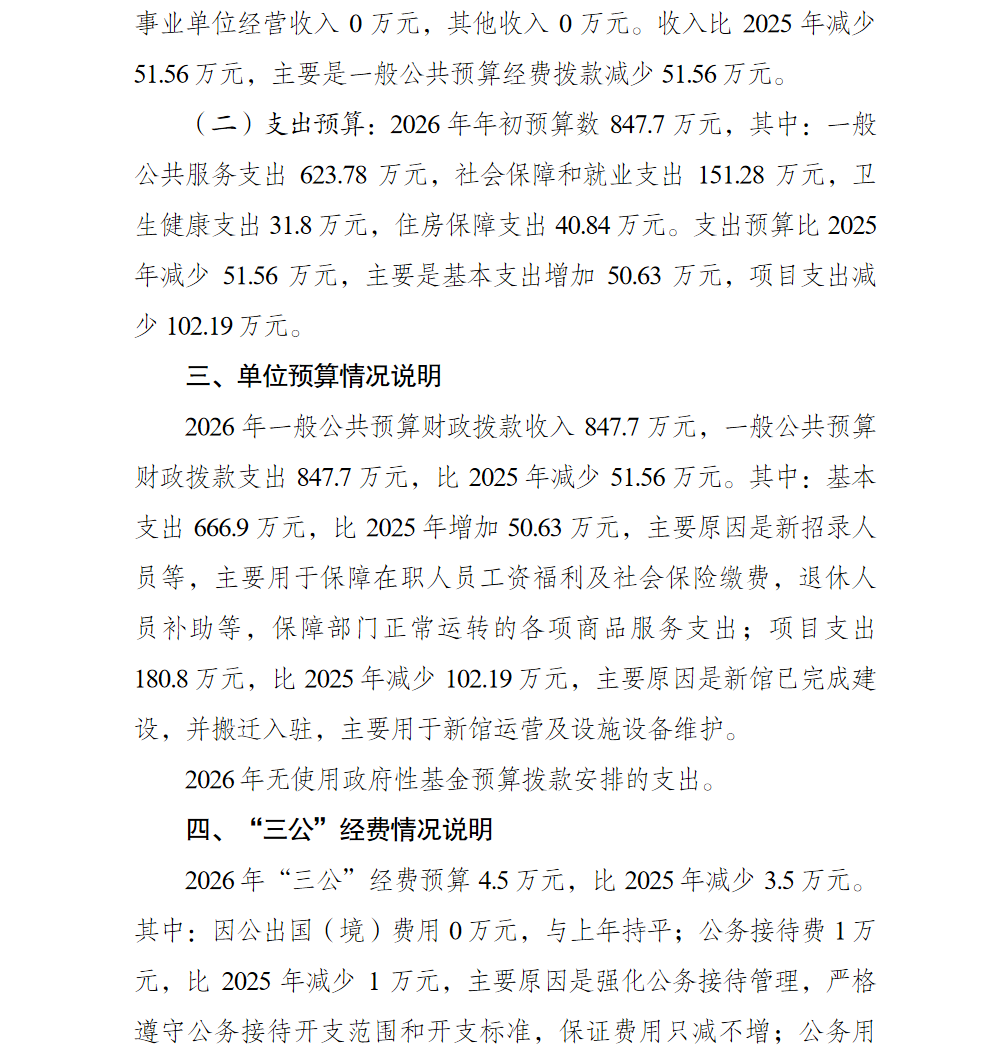 事业单位经营收入 0 万元，其他收入 0 万元。收入比 2025 年减少 51.56 万元，主要是一般公共预算经费拨款减少 51.56 万元。

（二）支出预算：2026 年年初预算数 847.7 万元，其中：一般公共服务支出 623.78 万元，社会保障和就业支出 151.28 万元，卫生健康支出 31.8 万元，住房保障支出 40.84 万元。支出预算比 2025 年减少 51.56 万元，主要是基本支出增加 50.63 万元，项目支出减少 102.19 万元。

三、单位预算情况说明

2026 年一般公共预算财政拨款收入 847.7 万元，一般公共预算财政拨款支出 847.7 万元，比 2025 年减少 51.56 万元。其中：基本支出 666.9 万元，比 2025 年增加 50.63 万元，主要原因是新招录人员等，主要用于保障在职人员工资福利及社会保险缴费，退休人员补助等，保障部门正常运转的各项商品服务支出；项目支出 180.8 万元，比 2025 年减少 102.19 万元，主要原因是新馆已完成建设，并搬迁入驻，主要用于新馆运营及设施设备维护。

2026 年无使用政府性基金预算拨款安排的支出。

四、“三公”经费情况说明

2026 年“三公”经费预算 4.5 万元，比 2025 年减少 3.5 万元。其中：因公出国（境）费用 0 万元，与上年持平；公务接待费 1 万元，比 2025 年减少 1 万元，主要原因是强化公务接待管理，严格遵守公务接待开支范围和开支标准，保证费用只减不增；公务用